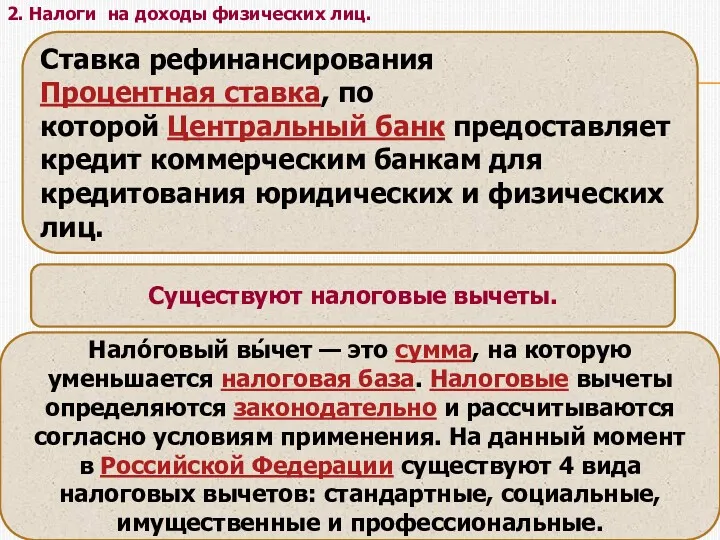 2. Налоги на доходы физических лиц.

Ставка рефинансирования
Процентная ставка, по которой Центральный банк предоставляет кредит коммерческим банкам для кредитования юридических и физических лиц.

Существуют налоговые вычеты.

Нало́говый вы́чет — это сумма, на которую уменьшается налоговая база. Налоговые вычеты определяются законодательно и рассчитываются согласно условиям применения. На данный момент в Российской Федерации существуют 4 вида налоговых вычетов: стандартные, социальные, имущественные и профессиональные.